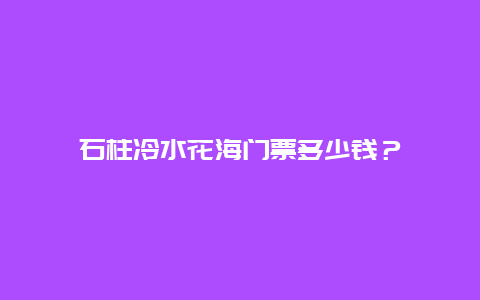 石柱冷水花海门票多少钱？